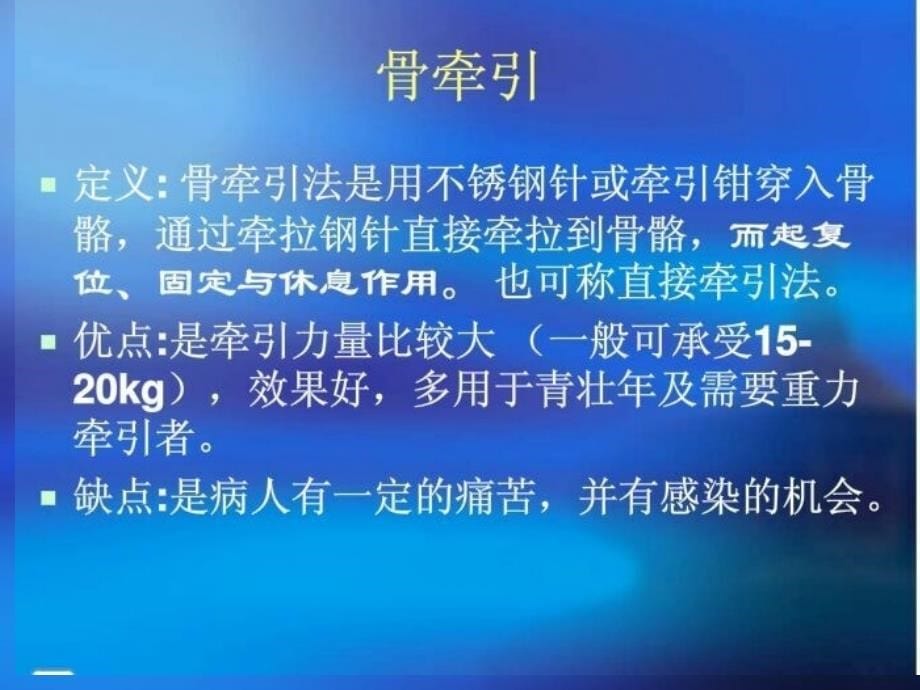 骨牵引

▪ 定义: 骨牵引法是用不锈钢针或牵引钳穿入骨骼，通过牵拉钢针直接牵拉到骨骼，而起复位、固定与休息作用。 也可称直接牵引法。

▪ 优点:是牵引力量比较大 （一般可承受15-20kg），效果好，多用于青壮年及需要重力牵引者。

▪ 缺点:是病人有一定的痛苦，并有感染的机会。